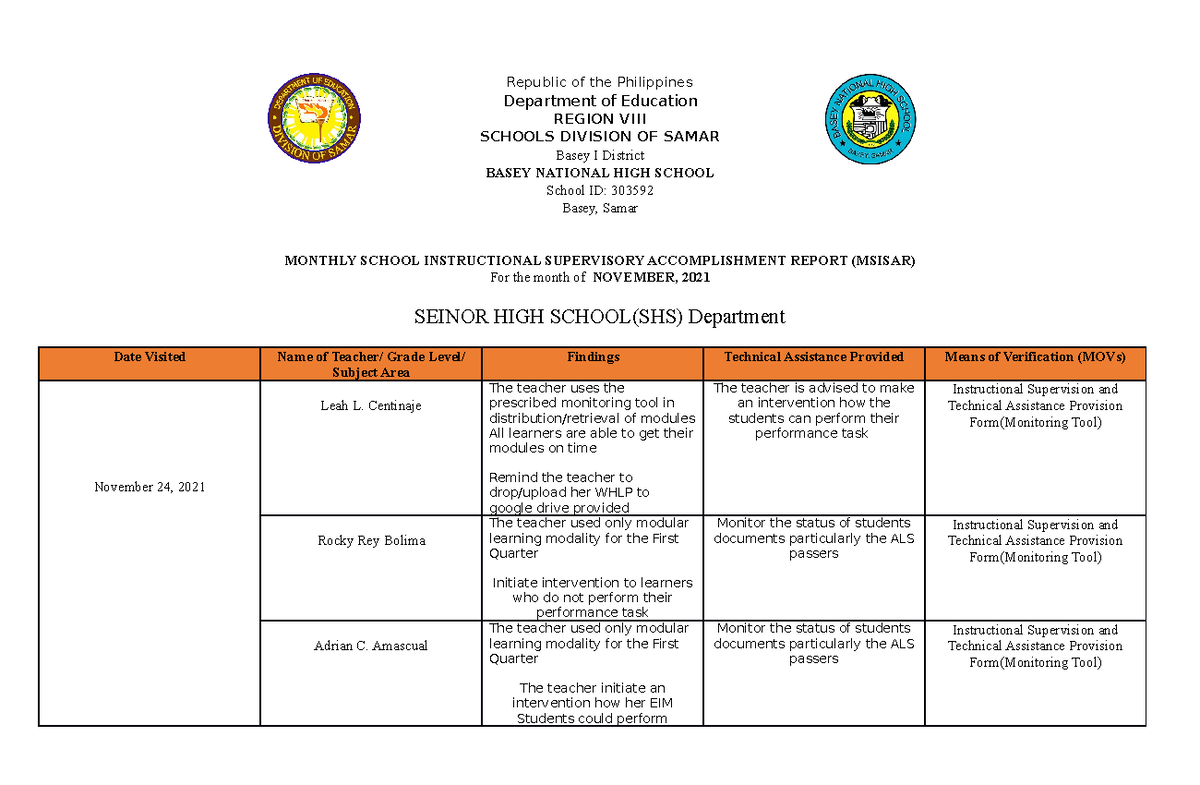 Republic of the Philippines
Department of Education
REGION VIII
SCHOOLS DIVISION OF SAMAR
Basey I District
BASEY NATIONAL HIGH SCHOOL
School ID: 303592
Basey, Samar

MONTHLY SCHOOL INSTRUCTIONAL SUPERVISORY ACCOMPLISHMENT REPORT (MSISAR)
For the month of NOVEMBER, 2021

SEINOR HIGH SCHOOL(SHS) Department

| Date Visited | Name of Teacher/ Grade Level/ Subject Area | Findings | Technical Assistance Provided | Means of Verification (MOVs) |
|---|---|---|---|---|
| November 24, 2021 | Leah L. Centinaje | The teacher uses the prescribed monitoring tool in distribution/retrieval of modules All learners are able to get their modules on time Remind the teacher to drop/upload her WHLP to google drive provided | The teacher is advised to make an intervention how the students can perform their performance task | Instructional Supervision and Technical Assistance Provision Form(Monitoring Tool) |
| | Rocky Rey Bolima | The teacher used only modular learning modality for the First Quarter Initiate intervention to learners who do not perform their performance task | Monitor the status of students documents particularly the ALS passers | Instructional Supervision and Technical Assistance Provision Form(Monitoring Tool) |
| | Adrian C. Amascual | The teacher used only modular learning modality for the First Quarter The teacher initiate an intervention how her EIM Students could perform | Monitor the status of students documents particularly the ALS passers | Instructional Supervision and Technical Assistance Provision Form(Monitoring Tool) |